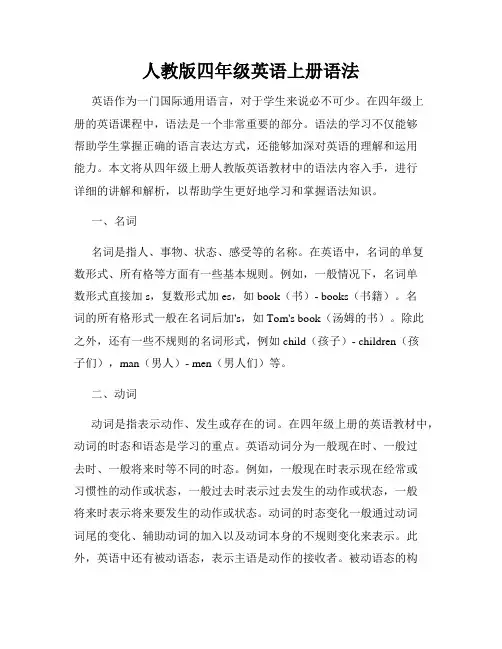 人教版四年级英语上册语法

英语作为一门国际通用语言，对于学生来说必不可少。在四年级上册的英语课程中，语法是一个非常重要的部分。语法的学习不仅能够帮助学生掌握正确的语言表达方式，还能够加深对英语的理解和运用能力。本文将从四年级上册人教版英语教材中的语法内容入手，进行详细的讲解和解析，以帮助学生更好地学习和掌握语法知识。

一、名词

名词是指人、事物、状态、感受等的名称。在英语中，名词的单复数形式、所有格等方面有一些基本规则。例如，一般情况下，名词单数形式直接加 s，复数形式加 es，如 book（书）- books（书籍）。名词的所有格形式一般在名词后加's，如 Tom's book（汤姆的书）。除此之外，还有一些不规则的名词形式，例如 child（孩子）- children（孩子们），man（男人）- men（男人们）等。

二、动词

动词是指表示动作、发生或存在的词。在四年级上册的英语教材中，动词的时态和语态是学习的重点。英语动词分为一般现在时、一般过去时、一般将来时等不同的时态。例如，一般现在时表示现在经常或习惯性的动作或状态，一般过去时表示过去发生的动作或状态，一般将来时表示将来要发生的动作或状态。动词的时态变化一般通过动词词尾的变化、辅助动词的加入以及动词本身的不规则变化来表示。此外，英语中还有被动语态，表示主语是动作的接收者。被动语态的构